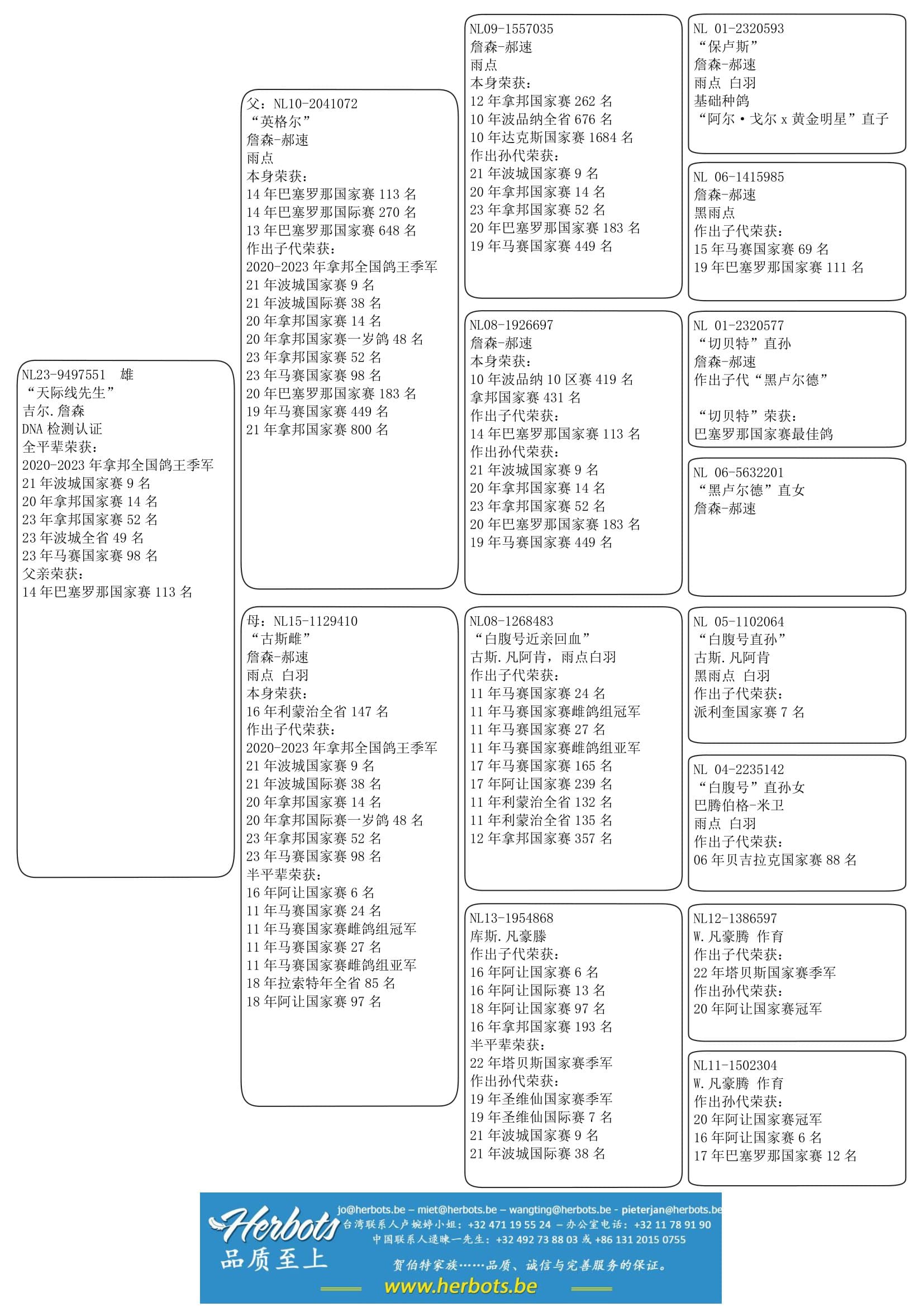 NL23-9497551 雄
“天际线先生”
吉尔.詹森
DNA 检测认证
全平辈荣获：
2020-2023 年拿邦全国鸽王季军
21 年波城国家赛 9 名
20 年拿邦国家赛 14 名
23 年拿邦国家赛 52 名
23 年波城全省 49 名
23 年马赛国家赛 98 名
父亲荣获：
14 年巴塞罗那国家赛 113 名

父：NL10-2041072
“英格尔”
詹森-郝速
雨点
本身荣获：
14 年巴塞罗那国家赛 113 名
14 年巴塞罗那国际赛 270 名
13 年巴塞罗那国家赛 648 名
作出子代荣获：
2020-2023 年拿邦全国鸽王季军
21 年波城国家赛 9 名
21 年波城国际赛 38 名
20 年拿邦国家赛 14 名
20 年拿邦国家赛一岁鸽 48 名
23 年拿邦国家赛 52 名
23 年马赛国家赛 98 名
20 年巴塞罗那国家赛 183 名
19 年马赛国家赛 449 名
21 年拿邦国家赛 800 名

母：NL15-1129410
“古斯雌”
詹森-郝速
雨点 白羽
本身荣获：
16 年利蒙治全省 147 名
作出子代荣获：
2020-2023 年拿邦全国鸽王季军
21 年波城国家赛 9 名
21 年波城国际赛 38 名
20 年拿邦国家赛 14 名
20 年拿邦国际赛一岁鸽 48 名
23 年拿邦国家赛 52 名
23 年马赛国家赛 98 名
半平辈荣获：
16 年阿让国家赛 6 名
11 年马赛国家赛 24 名
11 年马赛国家赛雌鸽组冠军
11 年马赛国家赛 27 名
11 年马赛国家赛雌鸽组亚军
18 年拉索特年全省 85 名
18 年阿让国家赛 97 名

NL09-1557035
詹森-郝速
雨点
本身荣获：
12 年拿邦国家赛 262 名
10 年波品纳全省 676 名
10 年达克斯国家赛 1684 名
作出孙代荣获：
21 年波城国家赛 9 名
20 年拿邦国家赛 14 名
23 年拿邦国家赛 52 名
20 年巴塞罗那国家赛 183 名
19 年马赛国家赛 449 名

NL08-1926697
詹森-郝速
本身荣获：
10 年波品纳 10 区赛 419 名
拿邦国家赛 431 名
作出子代荣获：
14 年巴塞罗那国家赛 113 名
作出孙代荣获：
21 年波城国家赛 9 名
20 年拿邦国家赛 14 名
23 年拿邦国家赛 52 名
20 年巴塞罗那国家赛 183 名
19 年马赛国家赛 449 名

NL08-1268483
“白腹号近亲回血”
古斯.凡阿肯，雨点白羽
作出子代荣获：
11 年马赛国家赛 24 名
11 年马赛国家赛雌鸽组冠军
11 年马赛国家赛 27 名
11 年马赛国家赛雌鸽组亚军
17 年马赛国家赛 165 名
17 年阿让国家赛 239 名
11 年利蒙治全省 132 名
11 年利蒙治全省 135 名
12 年拿邦国家赛 357 名

NL13-1954868
库斯.凡豪滕
作出子代荣获：
16 年阿让国家赛 6 名
16 年阿让国际赛 13 名
18 年阿让国家赛 97 名
16 年拿邦国家赛 193 名
半平辈荣获：
22 年塔贝斯国家赛季军
作出孙代荣获：
19 年圣维仙国家赛季军
19 年圣维仙国际赛 7 名
21 年波城国家赛 9 名
21 年波城国际赛 38 名

NL 01-2320593
“保卢斯”
詹森-郝速
雨点 白羽
基础种鸽
“阿尔·戈尔 x 黄金明星”直子

NL 06-1415985
詹森-郝速
黑雨点
作出子代荣获：
15 年马赛国家赛 69 名
19 年巴塞罗那国家赛 111 名

NL 01-2320577
“切贝特”直孙
詹森-郝速
作出子代“黑卢尔德”

“切贝特”荣获：
巴塞罗那国家赛最佳鸽

NL 06-5632201
“黑卢尔德”直女
詹森-郝速

NL 05-1102064
“白腹号直孙”
古斯.凡阿肯
黑雨点 白羽
作出子代荣获：
派利奎国家赛 7 名

NL 04-2235142
“白腹号”直孙女
巴腾伯格-米卫
雨点 白羽
作出子代荣获：
06 年贝吉拉克国家赛 88 名

NL12-1386597
W.凡豪腾 作育
作出子代荣获：
22 年塔贝斯国家赛季军
作出孙代荣获：
20 年阿让国家赛冠军

NL11-1502304
W.凡豪腾 作育
作出孙代荣获：
20 年阿让国家赛冠军
16 年阿让国家赛 6 名
17 年巴塞罗那国家赛 12 名

Herbots
品质至上
jo@herbots.be – miet@herbots.be – wangting@herbots.be - pieterjan@herbots.be
台湾联系人卢婉婷小姐：+32 471 19 55 24 – 办公室电话：+32 11 78 91 90
中国联系人逯暕一先生：+32 492 73 88 03 或 +86 131 2015 0755
贺伯特家族……品质、诚信与完善服务的保证。
www.herbots.be